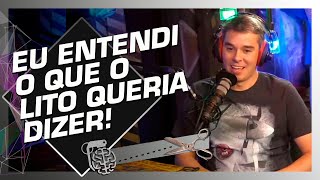 EU ENTENDI O QUE O LITO QUERIA DIZER!